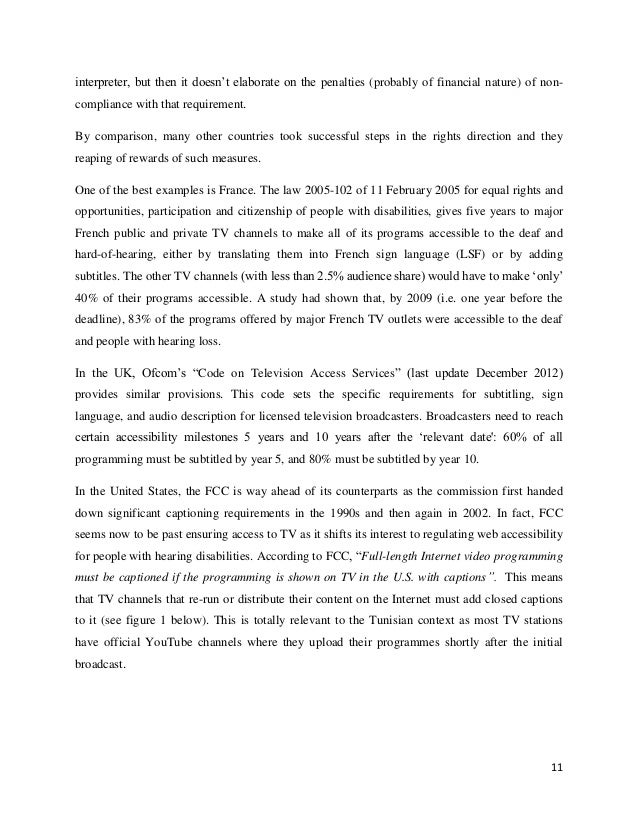 interpreter, but then it doesn't elaborate on the penalties (probably of financial nature) of non-compliance with that requirement.

By comparison, many other countries took successful steps in the rights direction and they reaping of rewards of such measures.

One of the best examples is France. The law 2005-102 of 11 February 2005 for equal rights and opportunities, participation and citizenship of people with disabilities, gives five years to major French public and private TV channels to make all of its programs accessible to the deaf and hard-of-hearing, either by translating them into French sign language (LSF) or by adding subtitles. The other TV channels (with less than 2.5% audience share) would have to make 'only' 40% of their programs accessible. A study had shown that, by 2009 (i.e. one year before the deadline), 83% of the programs offered by major French TV outlets were accessible to the deaf and people with hearing loss.

In the UK, Ofcom's "Code on Television Access Services" (last update December 2012) provides similar provisions. This code sets the specific requirements for subtitling, sign language, and audio description for licensed television broadcasters. Broadcasters need to reach certain accessibility milestones 5 years and 10 years after the 'relevant date': 60% of all programming must be subtitled by year 5, and 80% must be subtitled by year 10.

In the United States, the FCC is way ahead of its counterparts as the commission first handed down significant captioning requirements in the 1990s and then again in 2002. In fact, FCC seems now to be past ensuring access to TV as it shifts its interest to regulating web accessibility for people with hearing disabilities. According to FCC, "Full-length Internet video programming must be captioned if the programming is shown on TV in the U.S. with captions". This means that TV channels that re-run or distribute their content on the Internet must add closed captions to it (see figure 1 below). This is totally relevant to the Tunisian context as most TV stations have official YouTube channels where they upload their programmes shortly after the initial broadcast.

11